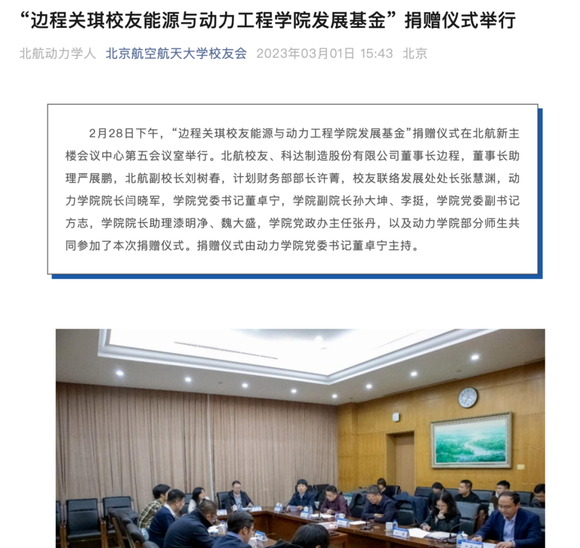 “边程关琪校友能源与动力工程学院发展基金”捐赠仪式举行

北航动力学人 北京航空航天大学校友会 2023年03月01日 15:43 北京

2月28日下午，“边程关琪校友能源与动力工程学院发展基金”捐赠仪式在北航新主楼会议中心第五会议室举行。北航校友、科达制造股份有限公司董事长边程，董事长助理严展鹏，北航副校长刘树春，计划财务部部长许菁，校友联络发展处处长张慧渊，动力学院院长闫晓军，学院党委书记董卓宁，学院副院长孙大坤、李挺，学院党委副书记方志，学院院长助理漆明净、魏大盛，学院党政办主任张丹，以及动力学院部分师生共同参加了本次捐赠仪式。捐赠仪式由动力学院党委书记董卓宁主持。